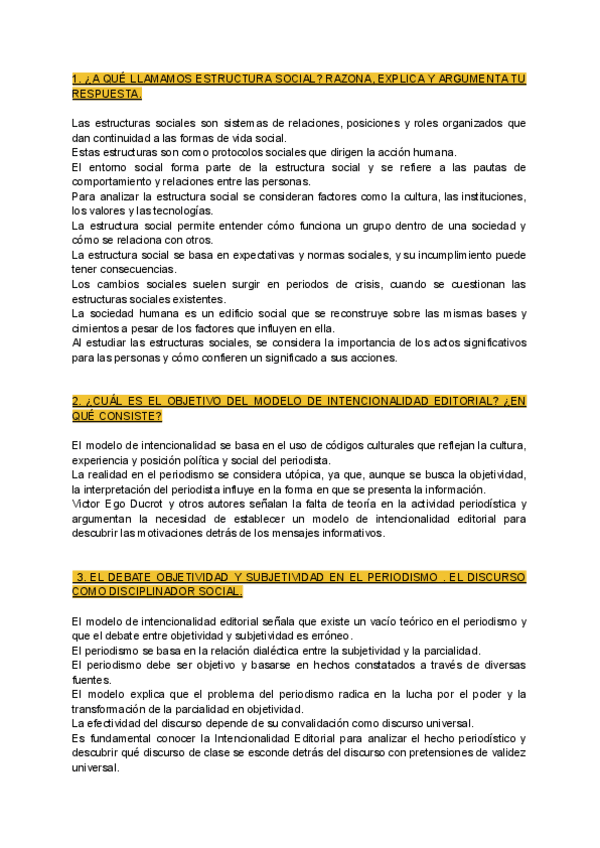 1. ¿A QUÉ LLAMAMOS ESTRUCTURA SOCIAL? RAZONA, EXPLICA Y ARGUMENTA TU RESPUESTA.

Las estructuras sociales son sistemas de relaciones, posiciones y roles organizados que dan continuidad a las formas de vida social.
Estas estructuras son como protocolos sociales que dirigen la acción humana.
El entorno social forma parte de la estructura social y se refiere a las pautas de comportamiento y relaciones entre las personas.
Para analizar la estructura social se consideran factores como la cultura, las instituciones, los valores y las tecnologías.
La estructura social permite entender cómo funciona un grupo dentro de una sociedad y cómo se relaciona con otros.
La estructura social se basa en expectativas y normas sociales, y su incumplimiento puede tener consecuencias.
Los cambios sociales suelen surgir en periodos de crisis, cuando se cuestionan las estructuras sociales existentes.
La sociedad humana es un edificio social que se reconstruye sobre las mismas bases y cimientos a pesar de los factores que influyen en ella.
Al estudiar las estructuras sociales, se considera la importancia de los actos significativos para las personas y cómo confieren un significado a sus acciones.

2. ¿CUÁL ES EL OBJETIVO DEL MODELO DE INTENCIONALIDAD EDITORIAL? ¿EN QUÉ CONSISTE?

El modelo de intencionalidad se basa en el uso de códigos culturales que reflejan la cultura, experiencia y posición política y social del periodista.
La realidad en el periodismo se considera utópica, ya que, aunque se busca la objetividad, la interpretación del periodista influye en la forma en que se presenta la información.
Victor Ego Ducrot y otros autores señalan la falta de teoría en la actividad periodística y argumentan la necesidad de establecer un modelo de intencionalidad editorial para descubrir las motivaciones detrás de los mensajes informativos.

3. EL DEBATE OBJETIVIDAD Y SUBJETIVIDAD EN EL PERIODISMO . EL DISCURSO COMO DISCIPLINADOR SOCIAL.

El modelo de intencionalidad editorial señala que existe un vacío teórico en el periodismo y que el debate entre objetividad y subjetividad es erróneo.
El periodismo se basa en la relación dialéctica entre la subjetividad y la parcialidad.
El periodismo debe ser objetivo y basarse en hechos constatados a través de diversas fuentes.
El modelo explica que el problema del periodismo radica en la lucha por el poder y la transformación de la parcialidad en objetividad.
La efectividad del discurso depende de su convalidación como discurso universal.
Es fundamental conocer la Intencionalidad Editorial para analizar el hecho periodístico y descubrir qué discurso de clase se esconde detrás del discurso con pretensiones de validez universal.